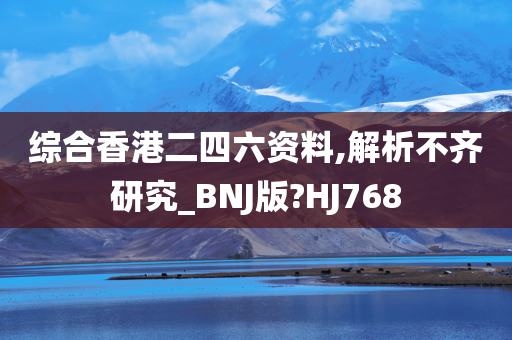 综合香港二四六资料,解析不齐研究_BNJ版?HJ768